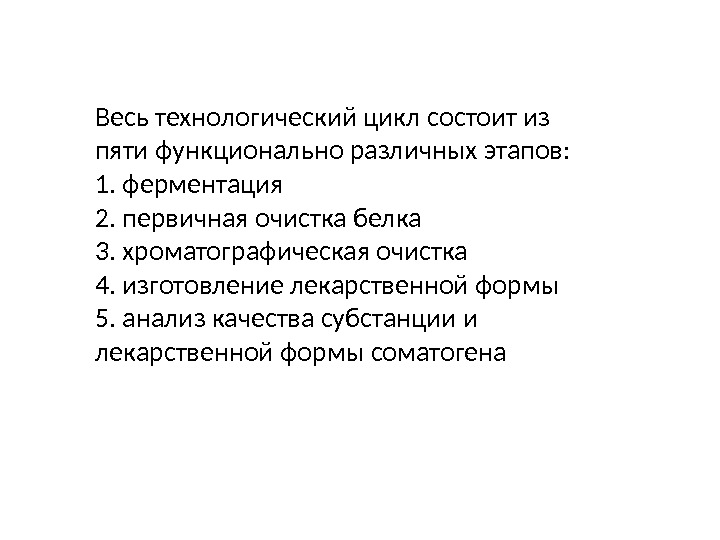 Весь технологический цикл состоит из пяти функционально различных этапов:
1. ферментация
2. первичная очистка белка
3. хроматографическая очистка
4. изготовление лекарственной формы
5. анализ качества субстанции и лекарственной формы соматогена